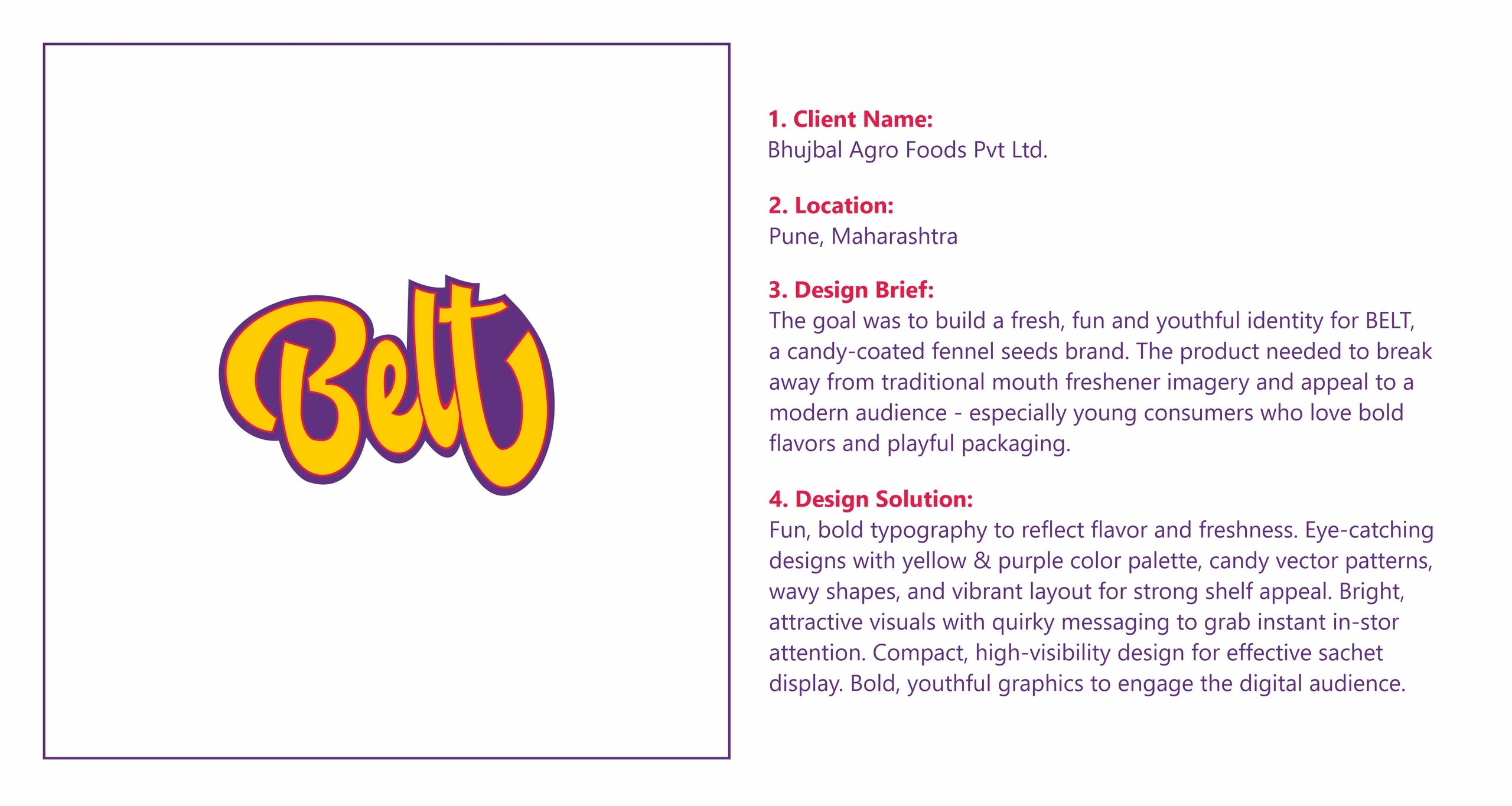 Belt

1. Client Name:
Bhujbal Agro Foods Pvt Ltd.

2. Location:
Pune, Maharashtra

3. Design Brief:
The goal was to build a fresh, fun and youthful identity for BELT, a candy-coated fennel seeds brand. The product needed to break away from traditional mouth freshener imagery and appeal to a modern audience - especially young consumers who love bold flavors and playful packaging.

4. Design Solution:
Fun, bold typography to reflect flavor and freshness. Eye-catching designs with yellow & purple color palette, candy vector patterns, wavy shapes, and vibrant layout for strong shelf appeal. Bright, attractive visuals with quirky messaging to grab instant in-stor attention. Compact, high-visibility design for effective sachet display. Bold, youthful graphics to engage the digital audience.